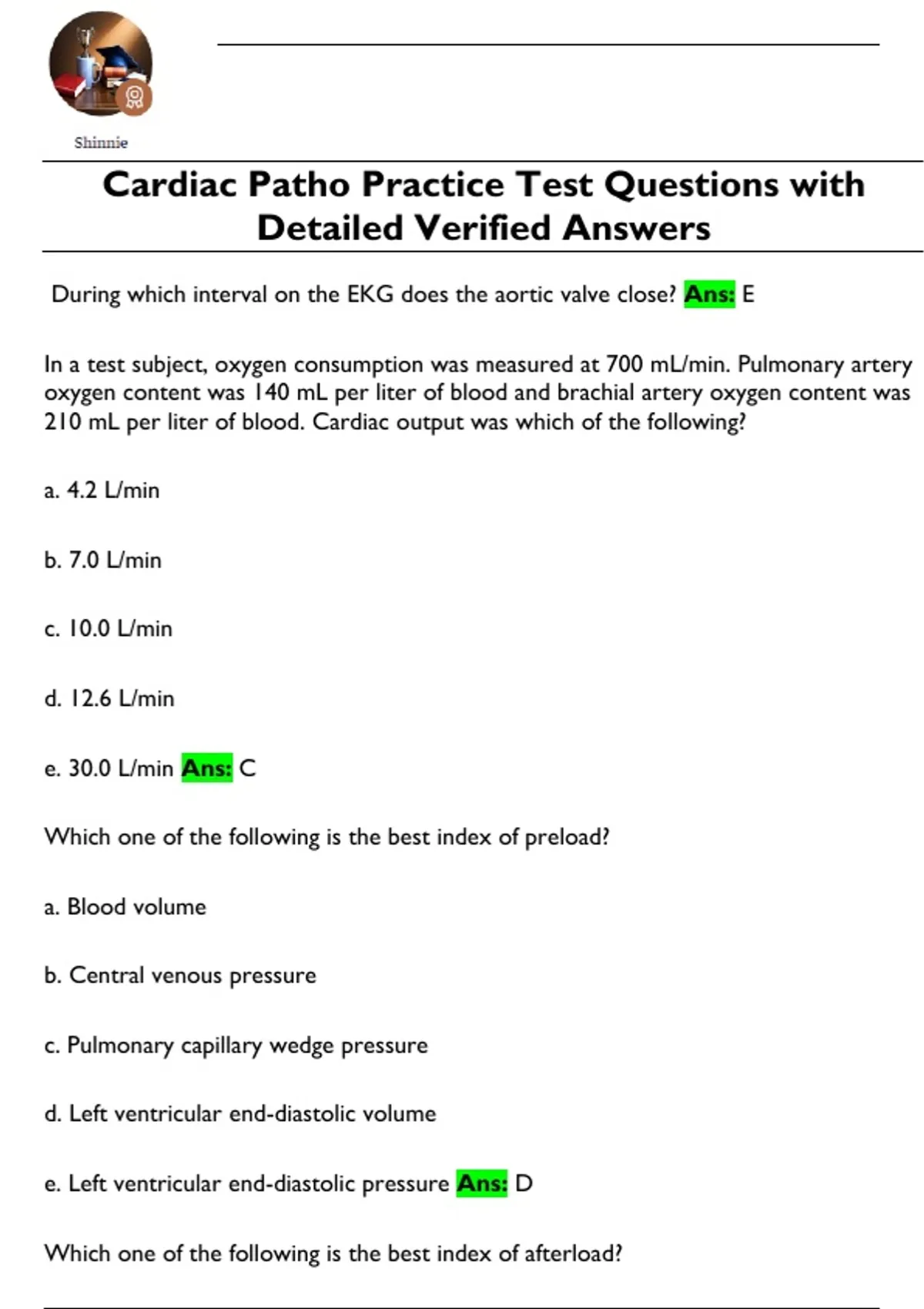 Shinnie

Cardiac Patho Practice Test Questions with Detailed Verified Answers

During which interval on the EKG does the aortic valve close? Ans: E

In a test subject, oxygen consumption was measured at 700 mL/min. Pulmonary artery oxygen content was 140 mL per liter of blood and brachial artery oxygen content was 210 mL per liter of blood. Cardiac output was which of the following?

a. 4.2 L/min

b. 7.0 L/min

c. 10.0 L/min

d. 12.6 L/min

e. 30.0 L/min Ans: C

Which one of the following is the best index of preload?

a. Blood volume

b. Central venous pressure

c. Pulmonary capillary wedge pressure

d. Left ventricular end-diastolic volume

e. Left ventricular end-diastolic pressure Ans: D

Which one of the following is the best index of afterload?